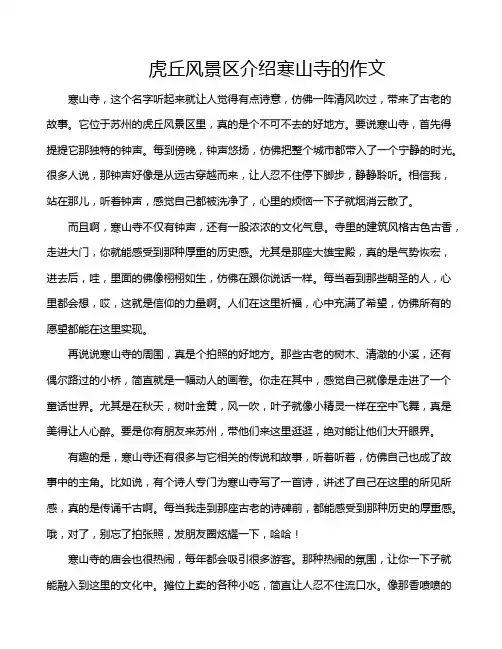 虎丘风景区介绍寒山寺的作文

寒山寺，这个名字听起来就让人觉得有点诗意，仿佛一阵清风吹过，带来了古老的故事。它位于苏州的虎丘风景区里，真的是个不可不去的好地方。要说寒山寺，首先得提提它那独特的钟声。每到傍晚，钟声悠扬，仿佛把整个城市都带入了一个宁静的时光。很多人说，那钟声好像是从远古穿越而来，让人忍不住停下脚步，静静聆听。相信我，站在那儿，听着钟声，感觉自己都被洗净了，心里的烦恼一下子就烟消云散了。

而且啊，寒山寺不仅有钟声，还有一股浓浓的文化气息。寺里的建筑风格古色古香，走进大门，你就能感受到那种厚重的历史感。尤其是那座大雄宝殿，真的是气势恢宏，进去后，哇，里面的佛像栩栩如生，仿佛在跟你说话一样。每当看到那些朝圣的人，心里都会想，哎，这就是信仰的力量啊。人们在这里祈福，心中充满了希望，仿佛所有的愿望都能在这里实现。

再说说寒山寺的周围，真是个拍照的好地方。那些古老的树木、清澈的小溪，还有偶尔路过的小桥，简直就是一幅动人的画卷。你走在其中，感觉自己就像是走进了一个童话世界。尤其是在秋天，树叶金黄，风一吹，叶子就像小精灵一样在空中飞舞，真是美得让人心醉。要是你有朋友来苏州，带他们来这里逛逛，绝对能让他们大开眼界。

有趣的是，寒山寺还有很多与它相关的传说和故事，听着听着，仿佛自己也成了故事中的主角。比如说，有个诗人专门为寒山寺写了一首诗，讲述了自己在这里的所见所感，真的是传诵千古啊。每当我走到那座古老的诗碑前，都能感受到那种历史的厚重感。哦，对了，别忘了拍张照，发朋友圈炫耀一下，哈哈！

寒山寺的庙会也很热闹，每年都会吸引很多游客。那种热闹的氛围，让你一下子就能融入到这里的文化中。摊位上卖的各种小吃，简直让人忍不住流口水。像那香喷喷的